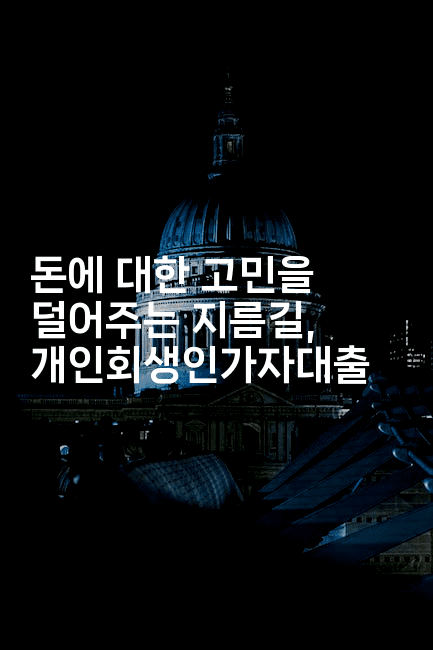 돈에 대한 고민을 덜어주는 지름길, 개인회생인가자대출